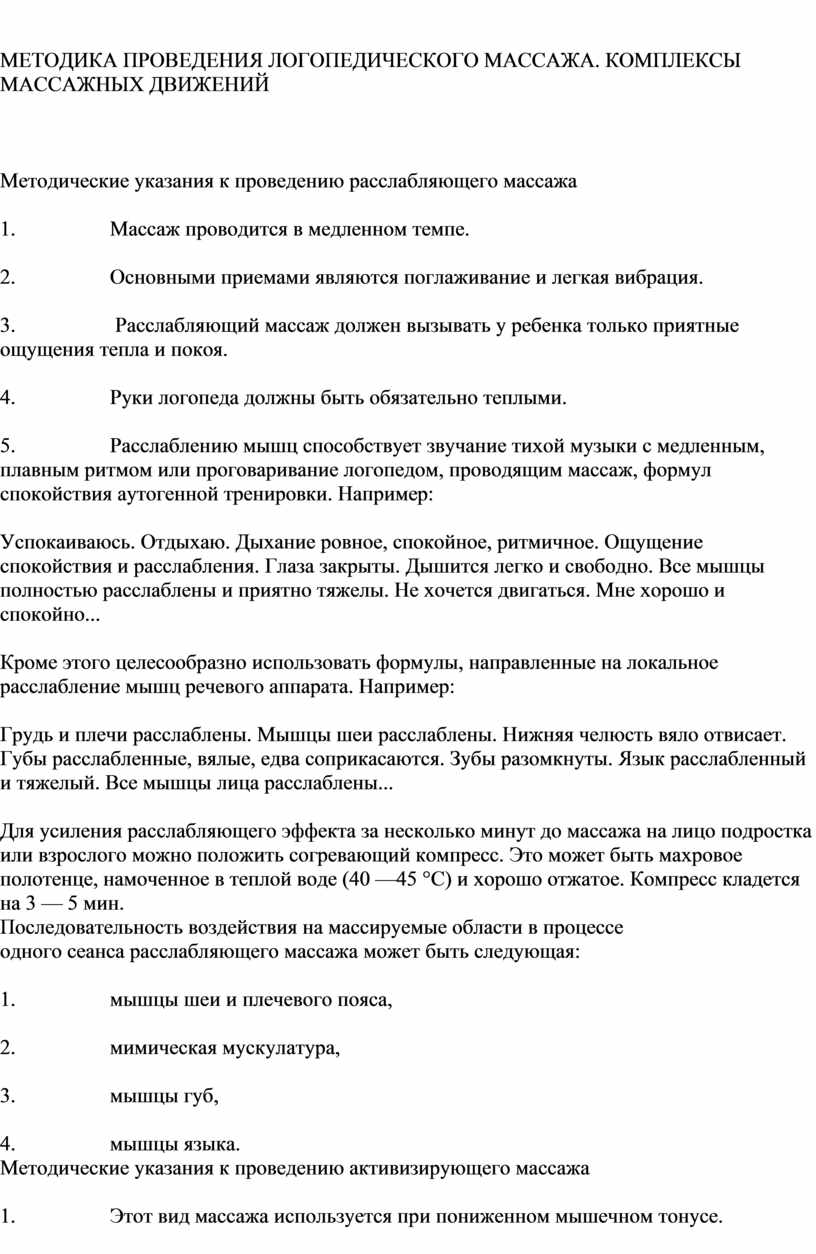 МЕТОДИКА ПРОВЕДЕНИЯ ЛОГОПЕДИЧЕСКОГО МАССАЖА. КОМПЛЕКСЫ МАССАЖНЫХ ДВИЖЕНИЙ

Методические указания к проведению расслабляющего массажа

1. Массаж проводится в медленном темпе.

2. Основными приемами являются поглаживание и легкая вибрация.

3. Расслабляющий массаж должен вызывать у ребенка только приятные ощущения тепла и покоя.

4. Руки логопеда должны быть обязательно теплыми.

5. Расслаблению мышц способствует звучание тихой музыки с медленным, плавным ритмом или проговаривание логопедом, проводящим массаж, формул спокойствия аутогенной тренировки. Например:

Успокаиваюсь. Отдыхаю. Дыхание ровное, спокойное, ритмичное. Ощущение спокойствия и расслабления. Глаза закрыты. Дышится легко и свободно. Все мышцы полностью расслаблены и приятно тяжелы. Не хочется двигаться. Мне хорошо и спокойно...

Кроме этого целесообразно использовать формулы, направленные на локальное расслабление мышц речевого аппарата. Например:

Грудь и плечи расслаблены. Мышцы шеи расслаблены. Нижняя челюсть вяло отвисает. Губы расслабленные, вялые, едва соприкасаются. Зубы разомкнуты. Язык расслабленный и тяжелый. Все мышцы лица расслаблены...

Для усиления расслабляющего эффекта за несколько минут до массажа на лицо подростка или взрослого можно положить согревающий компресс. Это может быть махровое полотенце, намоченное в теплой воде (40 —45 °С) и хорошо отжатое. Компресс кладется на 3 — 5 мин.
Последовательность воздействия на массируемые области в процессе одного сеанса расслабляющего массажа может быть следующая:

1. мышцы шеи и плечевого пояса,

2. мимическая мускулатура,

3. мышцы губ,

4. мышцы языка.
Методические указания к проведению активизирующего массажа

1. Этот вид массажа используется при пониженном мышечном тонусе.